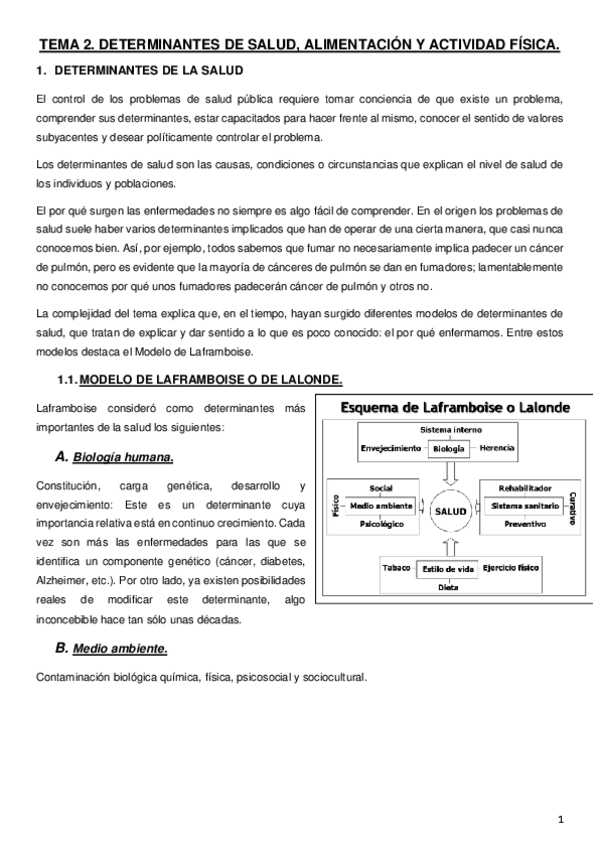 TEMA 2. DETERMINANTES DE SALUD, ALIMENTACIÓN Y ACTIVIDAD FÍSICA.

1. DETERMINANTES DE LA SALUD

El control de los problemas de salud pública requiere tomar conciencia de que existe un problema, comprender sus determinantes, estar capacitados para hacer frente al mismo, conocer el sentido de valores subyacentes y desear políticamente controlar el problema.

Los determinantes de salud son las causas, condiciones o circunstancias que explican el nivel de salud de los individuos y poblaciones.

El por qué surgen las enfermedades no siempre es algo fácil de comprender. En el origen los problemas de salud suele haber varios determinantes implicados que han de operar de una cierta manera, que casi nunca conocemos bien. Así, por ejemplo, todos sabemos que fumar no necesariamente implica padecer un cáncer de pulmón, pero es evidente que la mayoría de cánceres de pulmón se dan en fumadores; lamentablemente no conocemos por qué unos fumadores padecerán cáncer de pulmón y otros no.

La complejidad del tema explica que, en el tiempo, hayan surgido diferentes modelos de determinantes de salud, que tratan de explicar y dar sentido a lo que es poco conocido: el por qué enfermamos. Entre estos modelos destaca el Modelo de Laframboise.

1.1. MODELO DE LAFRAMBOISE O DE LALONDE.

Laframboise consideró como determinantes más importantes de la salud los siguientes:

A. Biología humana.

Constitución, carga genética, desarrollo y envejecimiento: Este es un determinante cuya importancia relativa está en continuo crecimiento. Cada vez son más las enfermedades para las que se identifica un componente genético (cáncer, diabetes, Alzheimer, etc.). Por otro lado, ya existen posibilidades reales de modificar este determinante, algo inconcebible hace tan sólo unas décadas.

Esquema de Laframboise o Lalonde

Sistema interno
Envejecimiento
Biología
Herencia
Físico
Social
Medio ambiente
Psicológico
SALUD
Rehabilitador
Sistema sanitario
Preventivo
Curativo
Tabaco
Estilo de vida
Ejercicio físico
Dieta

B. Medio ambiente.

Contaminación biológica química, física, psicosocial y sociocultural.

1